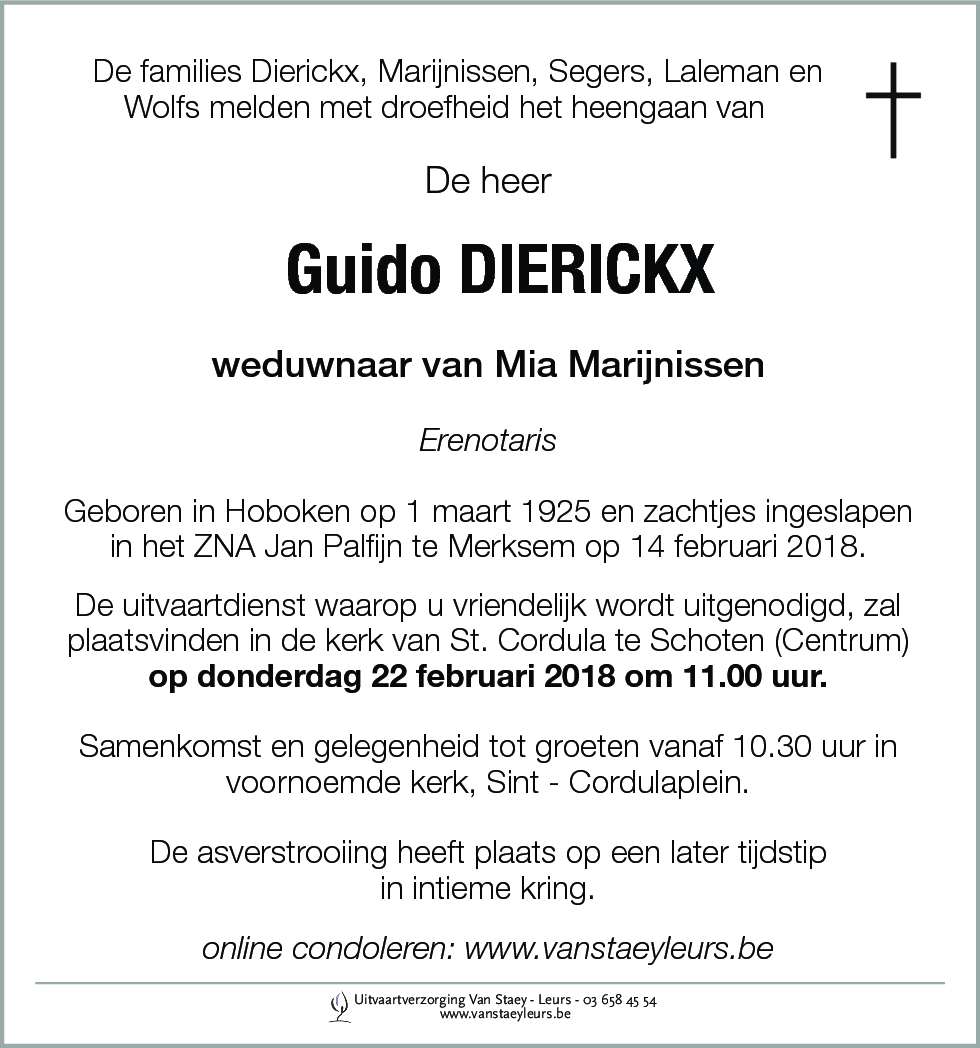 De families Dierickx, Marijnissen, Segers, Laleman en Wolfs melden met droefheid het heengaan van

De heer

Guido DIERICKX

weduwnaar van Mia Marijnissen

Erenotaris

Geboren in Hoboken op 1 maart 1925 en zachtjes ingeslapen in het ZNA Jan Palfijn te Merksem op 14 februari 2018.

De uitvaartdienst waarop u vriendelijk wordt uitgenodigd, zal plaatsvinden in de kerk van St. Cordula te Schoten (Centrum) op donderdag 22 februari 2018 om 11.00 uur.

Samenkomst en gelegenheid tot groeten vanaf 10.30 uur in voornoemde kerk, Sint - Cordulaplein.

De asverstrooiing heeft plaats op een later tijdstip in intieme kring.

online condoleren: www.vanstaeyleurs.be

Uitvaartverzorging Van Staey - Leurs - 03 658 45 54
www.vanstaeyleurs.be